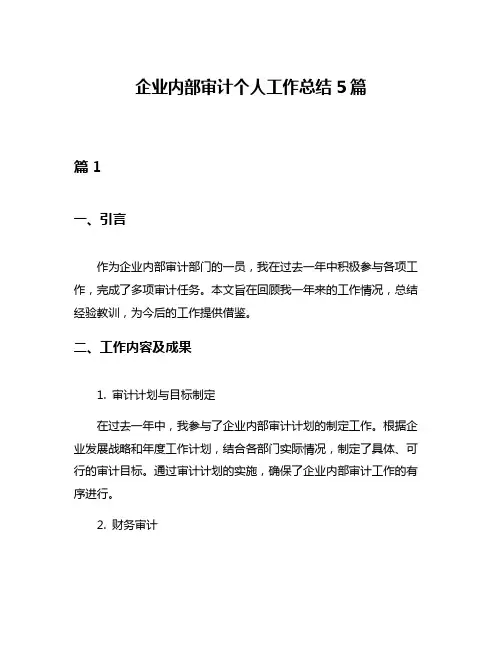 企业内部审计个人工作总结 5 篇

篇 1

一、引言

作为企业内部审计部门的一员，我在过去一年中积极参与各项工作，完成了多项审计任务。本文旨在回顾我一年来的工作情况，总结经验教训，为今后的工作提供借鉴。

二、工作内容及成果

1. 审计计划与目标制定

在过去一年中，我参与了企业内部审计计划的制定工作。根据企业发展战略和年度工作计划，结合各部门实际情况，制定了具体、可行的审计目标。通过审计计划的实施，确保了企业内部审计工作的有序进行。

2. 财务审计